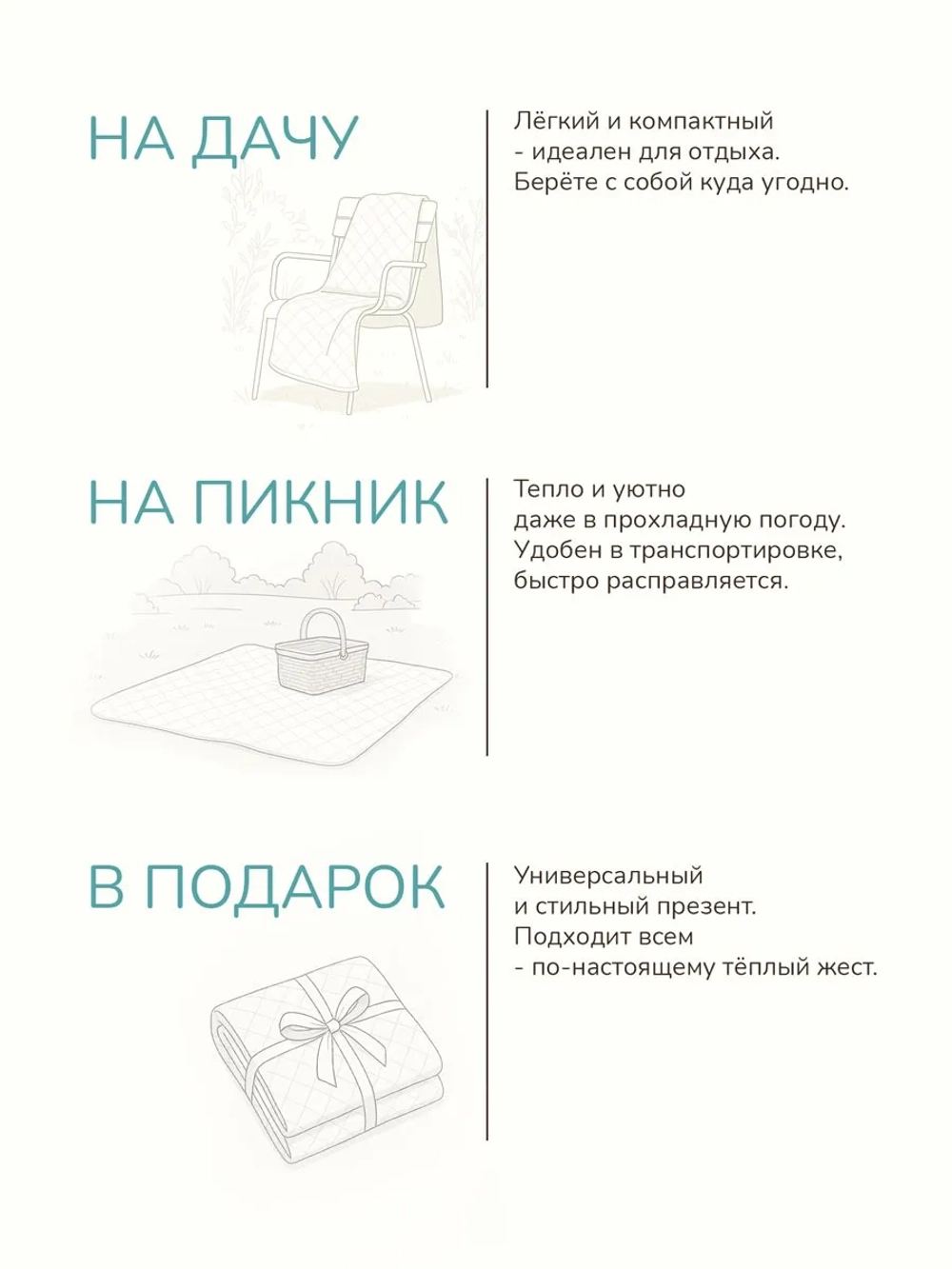 НА ДАЧУ

Лёгкий и компактный - идеален для отдыха. Берёте с собой куда угодно.

НА ПИКНИК

Тепло и уютно даже в прохладную погоду. Удобен в транспортировке, быстро расправляется.

В ПОДАРОК

Универсальный и стильный презент. Подходит всем - по-настоящему тёплый жест.